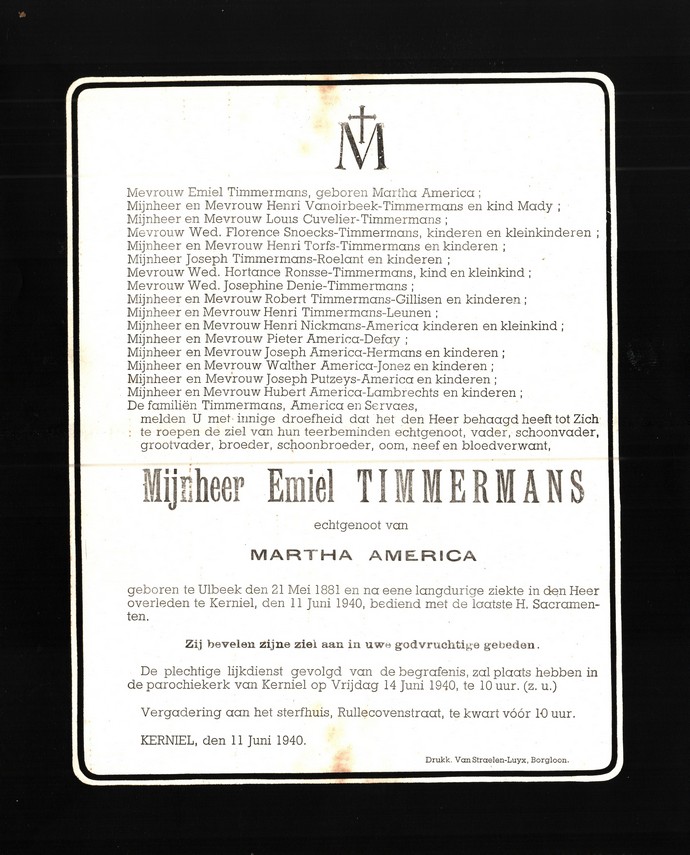 M

Mevrouw Emiel Timmermans, geboren Martha America ;
Mijnheer en Mevrouw Henri Vanoirbeek-Timmermans en kind Mady ;
Mijnheer en Mevrouw Louis Cuvelier-Timmermans ;
Mevrouw Wed. Florence Snoecks-Timmermans, kinderen en kleinkinderen ;
Mijnheer en Mevrouw Henri Torfs-Timmermans en kinderen ;
Mijnheer Joseph Timmermans-Roelant en kinderen ;
Mevrouw Wed. Hortance Ronsse-Timmermans, kind en kleinkind ;
Mevrouw Wed. Josephine Denie-Timmermans ;
Mijnheer en Mevrouw Robert Timmermans-Gillisen en kinderen ;
Mijnheer en Mevrouw Henri Timmermans-Leunen ;
Mijnheer en Mevrouw Henri Nickmans-America kinderen en kleinkind ;
Mijnheer en Mevrouw Pieter America-Defay ;
Mijnheer en Mevrouw Joseph America-Hermans en kinderen ;
Mijnheer en Mevrouw Walther America-Jonez en kinderen ;
Mijnheer en Mevrouw Joseph Putzeys-America en kinderen ;
Mijnheer en Mevrouw Hubert America-Lambrechts en kinderen ;
De familiën Timmermans, America en Servaes,
melden U met innige droefheid dat het den Heer behaagd heeft tot Zich te roepen de ziel van hun teerbeminden echtgenoot, vader, schoonvader, grootvader, broeder, schoonbroeder, oom, neef en bloedverwant,

Mijnheer Emiel TIMMERMANS

echtgenoot van

MARTHA AMERICA

geboren te Ulbeek den 21 Mei 1881 en na eene langdurige ziekte in den Heer overleden te Kerniel, den 11 Juni 1940, bediend met de laatste H. Sacramenten.

Zij bevelen zijne ziel aan in uwe godvruchtige gebeden.

De plechtige lijkdienst gevolgd van de begrafenis, zal plaats hebben in de parochiekerk van Kerniel op Vrijdag 14 Juni 1940, te 10 uur. (z. u.)

Vergadering aan het sterfhuis, Rullecovenstraat, te kwart vóór 10 uur.

KERNIEL, den 11 Juni 1940.

Drukk. Van Straelen-Luyx, Borgloon.